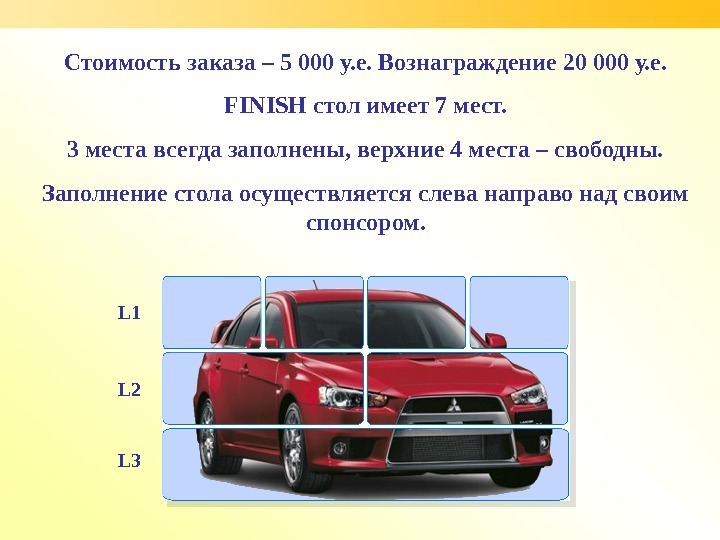 Стоимость заказа – 5 000 у.е. Вознаграждение 20 000 у.е.

FINISH стол имеет 7 мест.

3 места всегда заполнены, верхние 4 места – свободны.

Заполнение стола осуществляется слева направо над своим спонсором.

L1

L2

L3